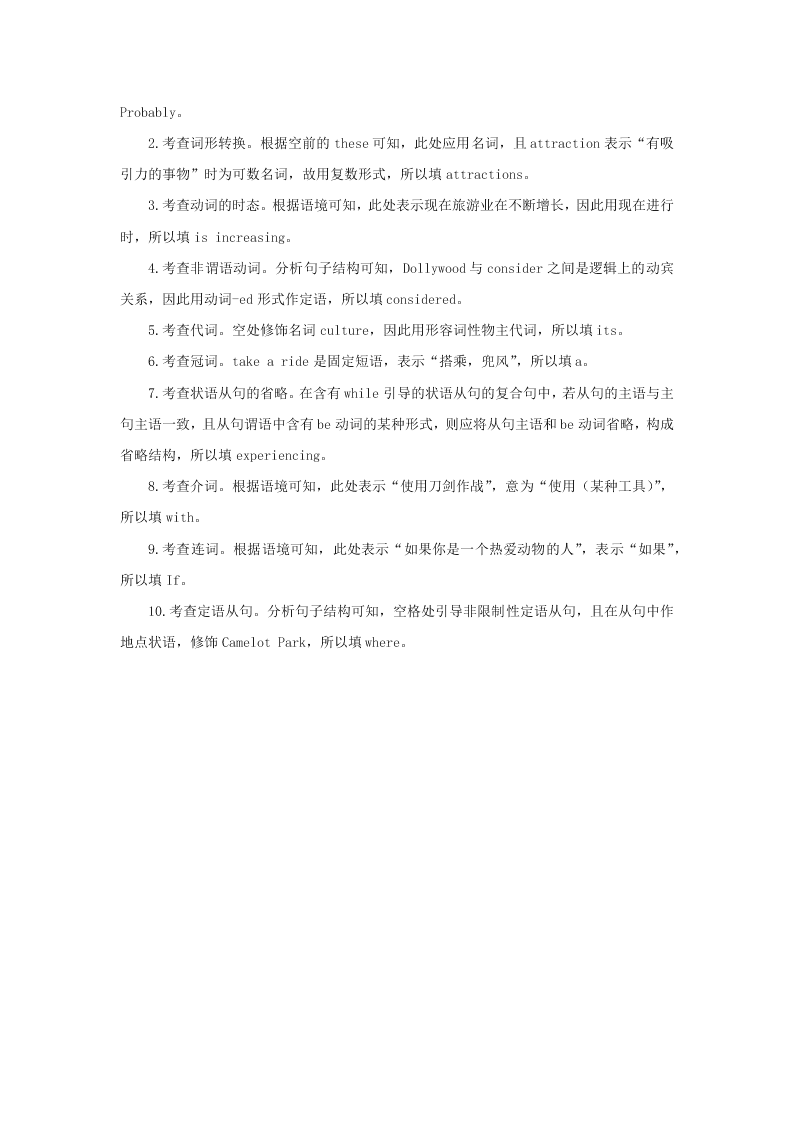 Probably。

2.考查词形转换。根据空前的 these 可知，此处应用名词，且 attraction 表示“有吸引力的事物”时为可数名词，故用复数形式，所以填 attractions。

3.考查动词的时态。根据语境可知，此处表示现在旅游业在不断增长，因此用现在进行时，所以填 is increasing。

4.考查非谓语动词。分析句子结构可知，Dollywood 与 consider 之间是逻辑上的动宾关系，因此用动词-ed 形式作定语，所以填 considered。

5.考查代词。空处修饰名词 culture，因此用形容词性物主代词，所以填 its。

6.考查冠词。take a ride 是固定短语，表示“搭乘，兜风”，所以填 a。

7.考查状语从句的省略。在含有 while 引导的状语从句的复合句中，若从句的主语与主句主语一致，且从句谓语中含有 be 动词的某种形式，则应将从句主语和 be 动词省略，构成省略结构，所以填 experiencing。

8.考查介词。根据语境可知，此处表示“使用刀剑作战”，意为“使用（某种工具）”，所以填 with。

9.考查连词。根据语境可知，此处表示“如果你是一个热爱动物的人”，表示“如果”，所以填 If。

10.考查定语从句。分析句子结构可知，空格处引导非限制性定语从句，且在从句中作地点状语，修饰 Camelot Park，所以填 where。